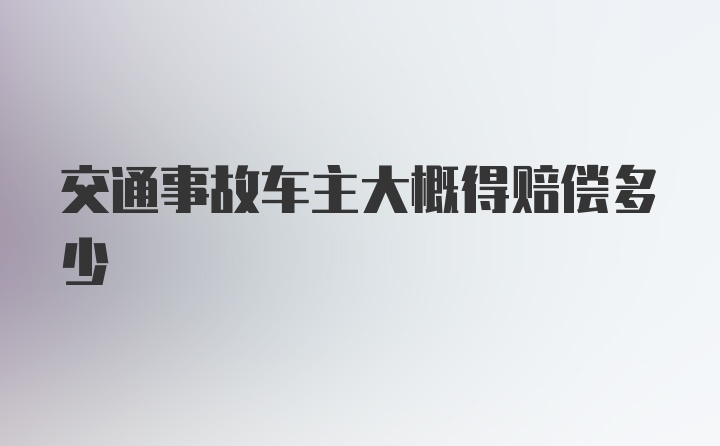 交通事故车主大概得赔偿多少